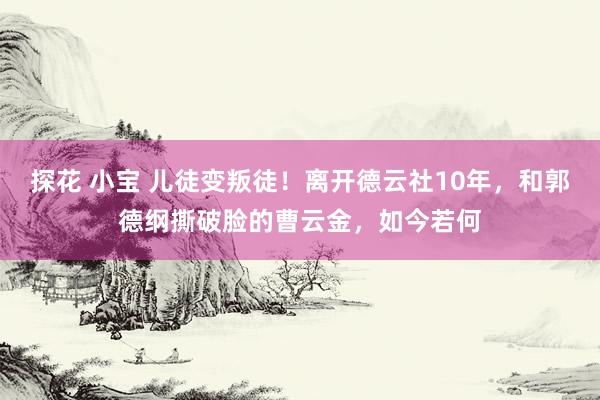 探花 小宝 儿徒变叛徒！离开德云社10年，和郭德纲撕破脸的曹云金，如今若何